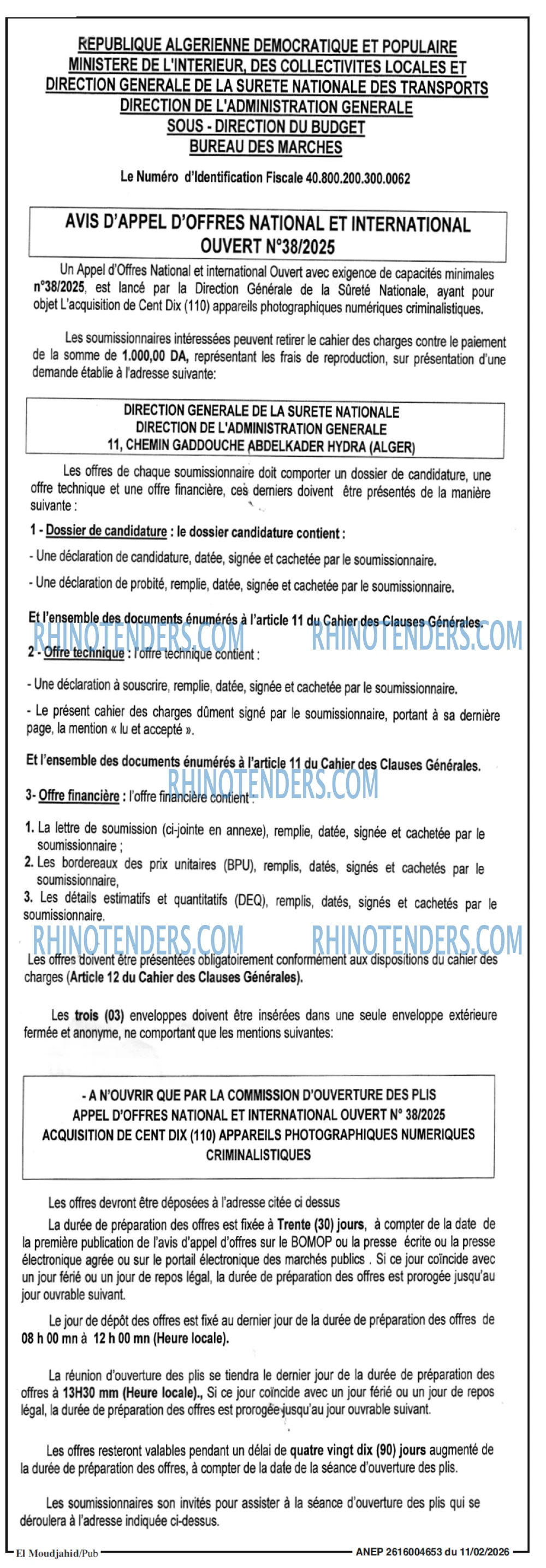 REPUBLIQUE ALGERIENNE DEMOCRATIQUE ET POPULAIRE
MINISTERE DE L'INTERIEUR, DES COLLECTIVITES LOCALES ET
DIRECTION GENERALE DE LA SURETE NATIONALE DES TRANSPORTS
DIRECTION DE L'ADMINISTRATION GENERALE
SOUS - DIRECTION DU BUDGET
BUREAU DES MARCHES

Le Numéro d'Identification Fiscale 40.800.200.300.0062

AVIS D'APPEL D'OFFRES NATIONAL ET INTERNATIONAL
OUVERT N°38/2025

Un Appel d'Offres National et international Ouvert avec exigence de capacités minimales n°38/2025, est lancé par la Direction Générale de la Sûreté Nationale, ayant pour objet L'acquisition de Cent Dix (110) appareils photographiques numériques criminalistiques.

Les soumissionnaires intéressées peuvent retirer le cahier des charges contre le paiement de la somme de 1.000,00 DA, représentant les frais de reproduction, sur présentation d'une demande établie à l'adresse suivante:

DIRECTION GENERALE DE LA SURETE NATIONALE
DIRECTION DE L'ADMINISTRATION GENERALE
11, CHEMIN GADDOUCHE ABDELKADER HYDRA (ALGER)

Les offres de chaque soumissionnaire doit comporter un dossier de candidature, une offre technique et une offre financière, ces derniers doivent être présentés de la manière suivante :

1 - Dossier de candidature : le dossier candidature contient :

- Une déclaration de candidature, datée, signée et cachetée par le soumissionnaire.

- Une déclaration de probité, remplie, datée, signée et cachetée par le soumissionnaire.

Et l'ensemble des documents énumérés à l'article 11 du Cahier des Clauses Générales.

RHINOTENDERS.COM RHINOTENDERS.COM

2 - Offre technique : l'offre technique contient :

- Une déclaration à souscrire, remplie, datée, signée et cachetée par le soumissionnaire.

- Le présent cahier des charges dûment signé par le soumissionnaire, portant à sa dernière page, la mention « lu et accepté ».

Et l'ensemble des documents énumérés à l'article 11 du Cahier des Clauses Générales.

RHINOTENDERS.COM

3- Offre financière : l'offre financière contient :

1. La lettre de soumission (ci-jointe en annexe), remplie, datée, signée et cachetée par le soumissionnaire ;
2. Les bordereaux des prix unitaires (BPU), remplis, datés, signés et cachetés par le soumissionnaire,
3. Les détails estimatifs et quantitatifs (DEQ), remplis, datés, signés et cachetés par le soumissionnaire.

RHINOTENDERS.COM RHINOTENDERS.COM

Les offres doivent être présentées obligatoirement conformément aux dispositions du cahier des charges (Article 12 du Cahier des Clauses Générales).

Les trois (03) enveloppes doivent être insérées dans une seule enveloppe extérieure fermée et anonyme, ne comportant que les mentions suivantes:

- A N'OUVRIR QUE PAR LA COMMISSION D'OUVERTURE DES PLIS
APPEL D'OFFRES NATIONAL ET INTERNATIONAL OUVERT N° 38/2025
ACQUISITION DE CENT DIX (110) APPAREILS PHOTOGRAPHIQUES NUMERIQUES CRIMINALISTIQUES

Les offres devront être déposées à l'adresse citée ci dessus

La durée de préparation des offres est fixée à Trente (30) jours, à compter de la date de la première publication de l'avis d'appel d'offres sur le BOMOP ou la presse écrite ou la presse électronique agrée ou sur le portail électronique des marchés publics . Si ce jour coïncide avec un jour férié ou un jour de repos légal, la durée de préparation des offres est prorogée jusqu'au jour ouvrable suivant.

Le jour de dépôt des offres est fixé au dernier jour de la durée de préparation des offres de 08 h 00 mn à 12 h 00 mn (Heure locale).

La réunion d'ouverture des plis se tiendra le dernier jour de la durée de préparation des offres à 13H30 mm (Heure locale)., Si ce jour coïncide avec un jour férié ou un jour de repos légal, la durée de préparation des offres est prorogée jusqu'au jour ouvrable suivant.

Les offres resteront valables pendant un délai de quatre vingt dix (90) jours augmenté de la durée de préparation des offres, à compter de la date de la séance d'ouverture des plis.

Les soumissionnaires son invités pour assister à la séance d'ouverture des plis qui se déroulera à l'adresse indiquée ci-dessus.

El Moudjahid/Pub ANEP 2616004653 du 11/02/2026